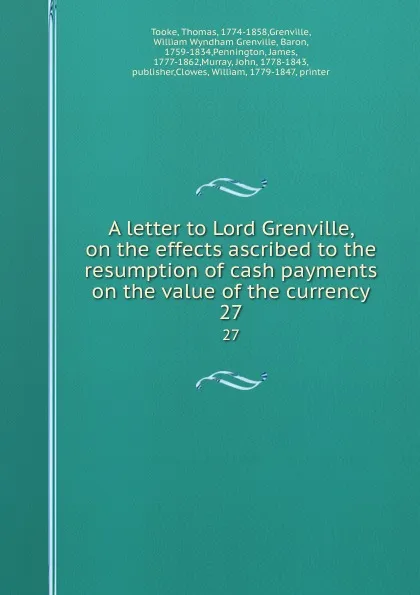 Tooke, Thomas, 1774-1858,Grenville, William Wyndham Grenville, Baron, 1759-1834,Pennington, James, 1777-1862,Murray, John, 1778-1843, publisher,Clowes, William, 1779-1847, printer

A letter to Lord Grenville, on the effects ascribed to the resumption of cash payments on the value of the currency 27

27